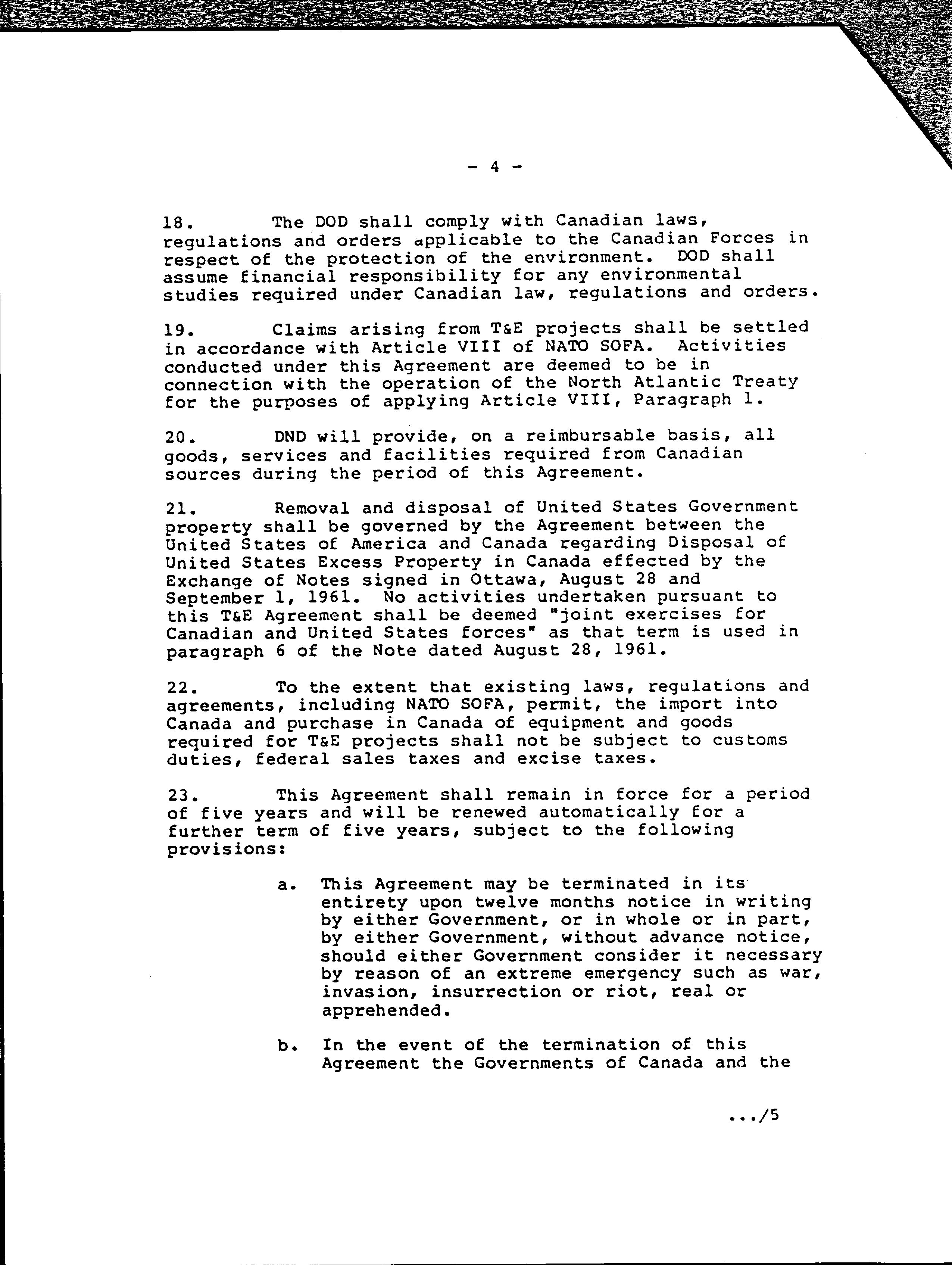 - 4 -

18. The DOD shall comply with Canadian laws, regulations and orders applicable to the Canadian Forces in respect of the protection of the environment. DOD shall assume financial responsibility for any environmental studies required under Canadian law, regulations and orders.

19. Claims arising from T&E projects shall be settled in accordance with Article VIII of NATO SOFA. Activities conducted under this Agreement are deemed to be in connection with the operation of the North Atlantic Treaty for the purposes of applying Article VIII, Paragraph 1.

20. DND will provide, on a reimbursable basis, all goods, services and facilities required from Canadian sources during the period of this Agreement.

21. Removal and disposal of United States Government property shall be governed by the Agreement between the United States of America and Canada regarding Disposal of United States Excess Property in Canada effected by the Exchange of Notes signed in Ottawa, August 28 and September 1, 1961. No activities undertaken pursuant to this T&E Agreement shall be deemed "joint exercises for Canadian and United States forces" as that term is used in paragraph 6 of the Note dated August 28, 1961.

22. To the extent that existing laws, regulations and agreements, including NATO SOFA, permit, the import into Canada and purchase in Canada of equipment and goods required for T&E projects shall not be subject to customs duties, federal sales taxes and excise taxes.

23. This Agreement shall remain in force for a period of five years and will be renewed automatically for a further term of five years, subject to the following provisions:

a. This Agreement may be terminated in its entirety upon twelve months notice in writing by either Government, or in whole or in part, by either Government, without advance notice, should either Government consider it necessary by reason of an extreme emergency such as war, invasion, insurrection or riot, real or apprehended.

b. In the event of the termination of this Agreement the Governments of Canada and the

.../5